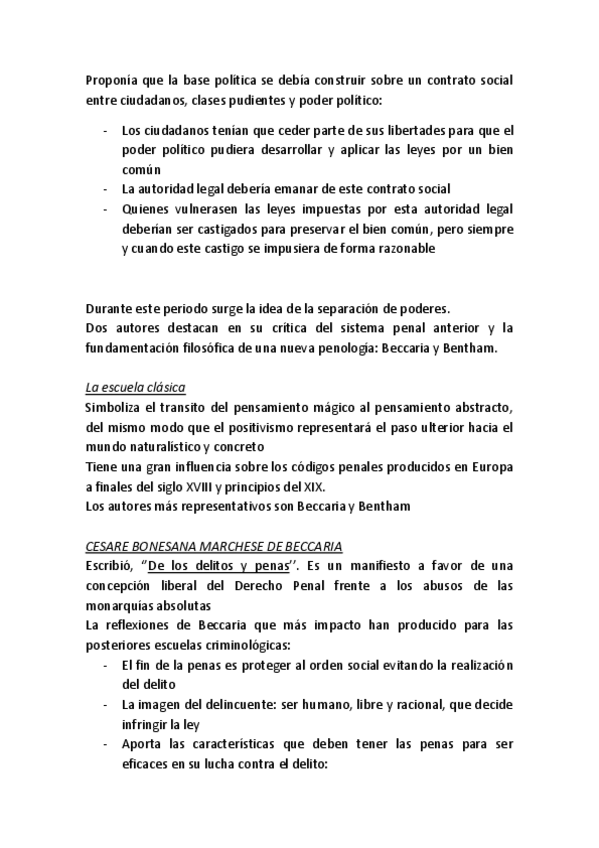 Proponía que la base política se debía construir sobre un contrato social entre ciudadanos, clases pudientes y poder político:

- Los ciudadanos tenían que ceder parte de sus libertades para que el poder político pudiera desarrollar y aplicar las leyes por un bien común
- La autoridad legal debería emanar de este contrato social
- Quienes vulnerasen las leyes impuestas por esta autoridad legal deberían ser castigados para preservar el bien común, pero siempre y cuando este castigo se impusiera de forma razonable

Durante este periodo surge la idea de la separación de poderes.
Dos autores destacan en su crítica del sistema penal anterior y la fundamentación filosófica de una nueva penología: Beccaria y Bentham.

La escuela clásica
Simboliza el transito del pensamiento mágico al pensamiento abstracto, del mismo modo que el positivismo representará el paso ulterior hacia el mundo naturalístico y concreto
Tiene una gran influencia sobre los códigos penales producidos en Europa a finales del siglo XVIII y principios del XIX.
Los autores más representativos son Beccaria y Bentham

CESARE BONESANA MARCHESE DE BECCARIA
Escribió, "De los delitos y penas". Es un manifiesto a favor de una concepción liberal del Derecho Penal frente a los abusos de las monarquías absolutas
La reflexiones de Beccaria que más impacto han producido para las posteriores escuelas criminológicas:
- El fin de la penas es proteger al orden social evitando la realización del delito
- La imagen del delincuente: ser humano, libre y racional, que decide infringir la ley
- Aporta las características que deben tener las penas para ser eficaces en su lucha contra el delito: